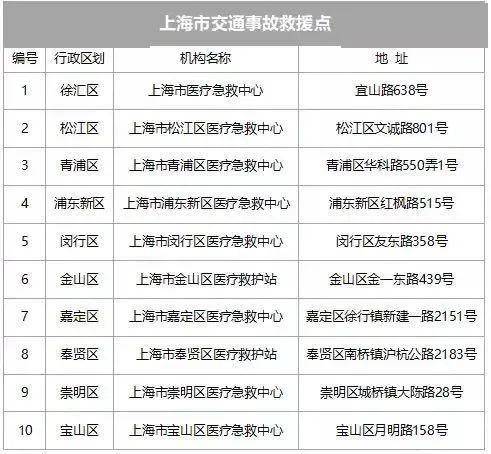 上海市交通事故救援点

| 编号 | 行政区划 | 机构名称 | 地 址 |
|---|---|---|---|
| 1 | 徐汇区 | 上海市医疗急救中心 | 宜山路638号 |
| 2 | 松江区 | 上海市松江区医疗急救中心 | 松江区文诚路801号 |
| 3 | 青浦区 | 上海市青浦区医疗急救中心 | 青浦区华科路550弄1号 |
| 4 | 浦东新区 | 上海市浦东新区医疗急救中心 | 浦东新区红枫路515号 |
| 5 | 闵行区 | 上海市闵行区医疗急救中心 | 闵行区友东路358号 |
| 6 | 金山区 | 上海市金山区医疗救护站 | 金山区金一东路439号 |
| 7 | 嘉定区 | 上海市嘉定区医疗急救中心 | 嘉定区徐行镇新建一路2151号 |
| 8 | 奉贤区 | 上海市奉贤区医疗救护站 | 奉贤区南桥镇沪杭公路2183号 |
| 9 | 崇明区 | 上海市崇明区医疗急救中心 | 崇明区城桥镇大陈路28号 |
| 10 | 宝山区 | 上海市宝山区医疗急救中心 | 宝山区月明路158号 |